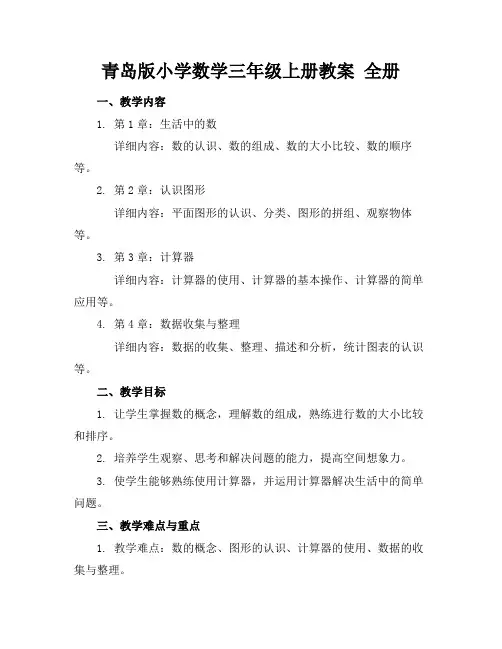 青岛版小学数学三年级上册教案 全册

一、教学内容

1. 第 1 章：生活中的数

详细内容：数的认识、数的组成、数的大小比较、数的顺序等。

2. 第 2 章：认识图形

详细内容：平面图形的认识、分类、图形的拼组、观察物体等。

3. 第 3 章：计算器

详细内容：计算器的使用、计算器的基本操作、计算器的简单应用等。

4. 第 4 章：数据收集与整理

详细内容：数据的收集、整理、描述和分析，统计图表的认识等。

二、教学目标

1. 让学生掌握数的概念，理解数的组成，熟练进行数的大小比较和排序。

2. 培养学生观察、思考和解决问题的能力，提高空间想象力。

3. 使学生能够熟练使用计算器，并运用计算器解决生活中的简单问题。

三、教学难点与重点

1. 教学难点：数的概念、图形的认识、计算器的使用、数据的收集与整理。